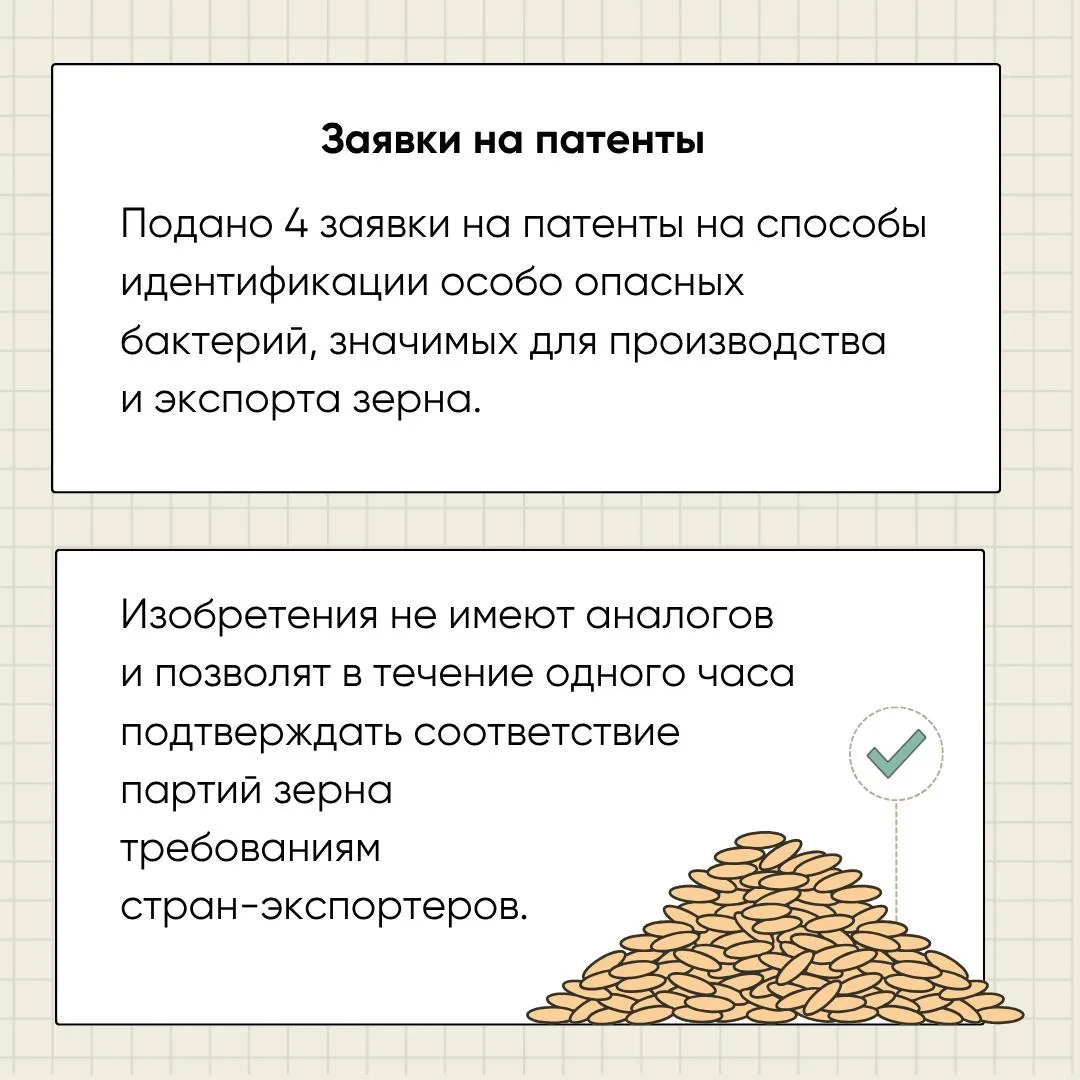 Заявки на патенты

Подано 4 заявки на патенты на способы идентификации особо опасных бактерий, значимых для производства и экспорта зерна.

Изобретения не имеют аналогов и позволят в течение одного часа подтверждать соответствие партий зерна требованиям стран-экспортеров.